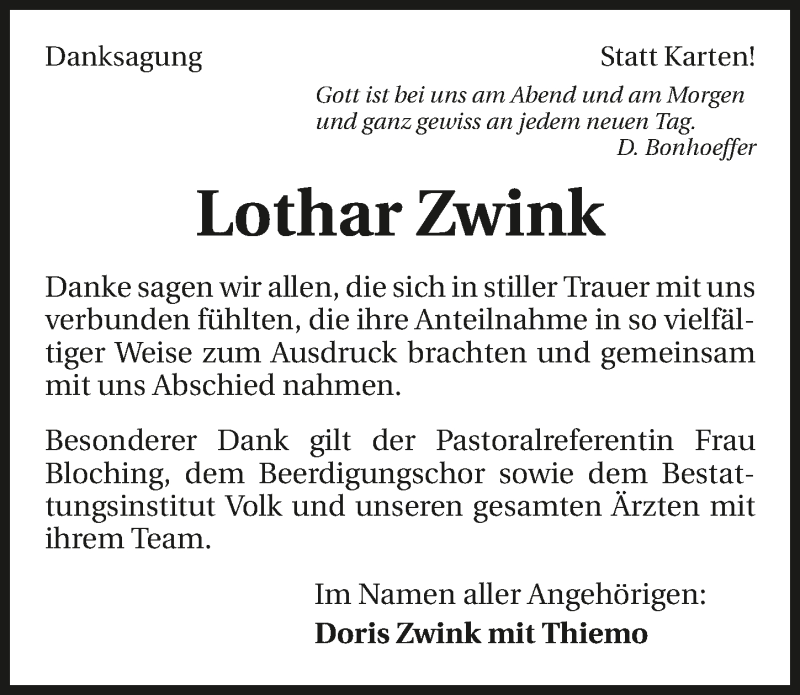 Danksagung

Statt Karten!

Gott ist bei uns am Abend und am Morgen und ganz gewiss an jedem neuen Tag.
D. Bonhoeffer

Lothar Zwink

Danke sagen wir allen, die sich in stiller Trauer mit uns verbunden fühlten, die ihre Anteilnahme in so vielfältiger Weise zum Ausdruck brachten und gemeinsam mit uns Abschied nahmen.

Besonderer Dank gilt der Pastoralreferentin Frau Bloching, dem Beerdigungschor sowie dem Bestattungsinstitut Volk und unseren gesamten Ärzten mit ihrem Team.

Im Namen aller Angehörigen:
Doris Zwink mit Thiemo